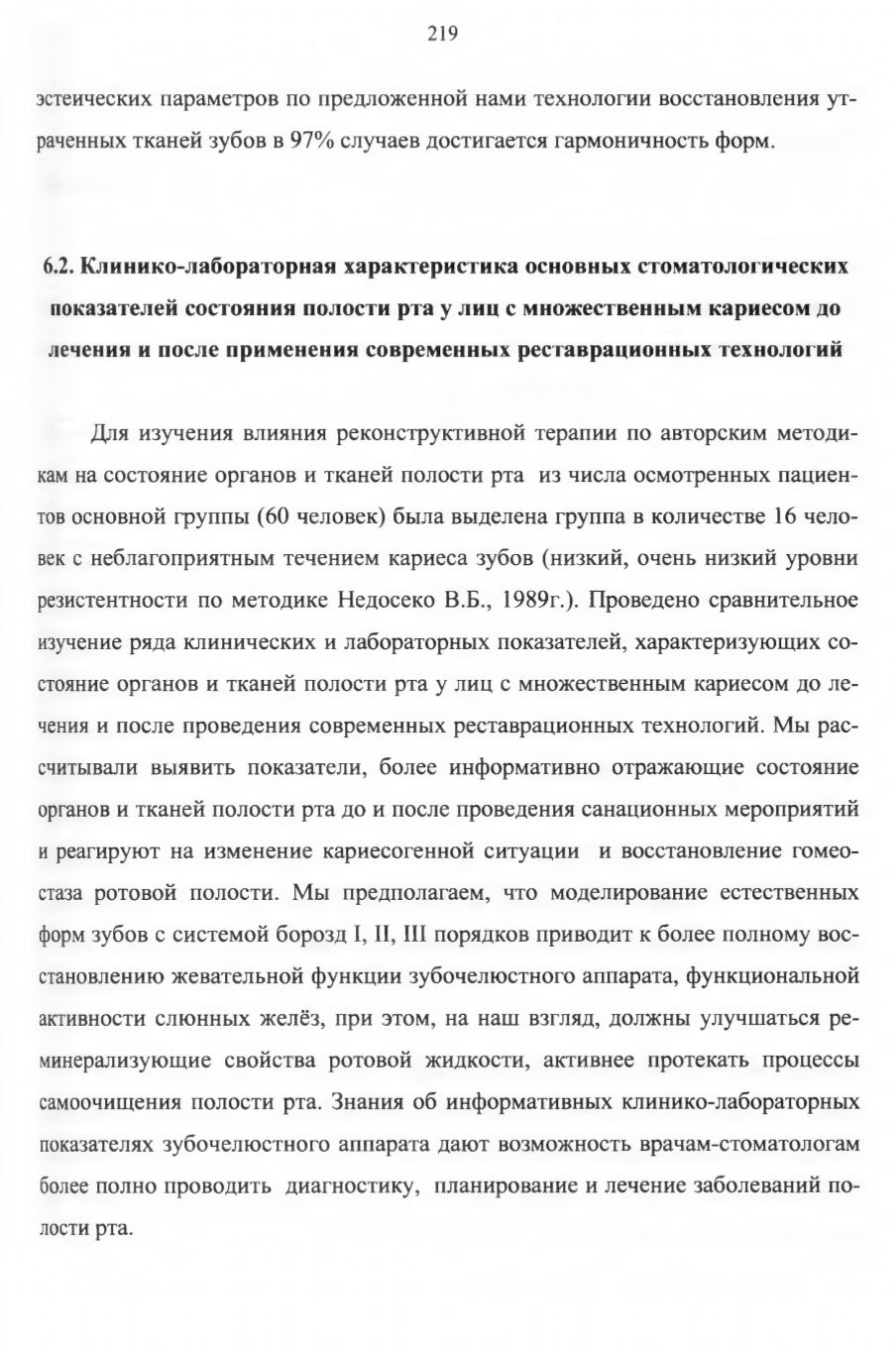 219

эстеических параметров по предложенной нами технологии восстановления утраченных тканей зубов в 97% случаев достигается гармоничность форм.

6.2. Клинико-лабораторная характеристика основных стоматологических показателей состояния полости рта у лиц с множественным кариесом до лечения и после применения современных реставрационных технологий

Для изучения влияния реконструктивной терапии по авторским методикам на состояние органов и тканей полости рта из числа осмотренных пациентов основной группы (60 человек) была выделена группа в количестве 16 человек с неблагоприятным течением кариеса зубов (низкий, очень низкий уровни резистентности по методике Недосеко В.Б., 1989г.). Проведено сравнительное изучение ряда клинических и лабораторных показателей, характеризующих состояние органов и тканей полости рта у лиц с множественным кариесом до лечения и после проведения современных реставрационных технологий. Мы рассчитывали выявить показатели, более информативно отражающие состояние органов и тканей полости рта до и после проведения санационных мероприятий и реагируют на изменение кариесогенной ситуации и восстановление гомеостаза ротовой полости. Мы предполагаем, что моделирование естественных форм зубов с системой борозд I, II, III порядков приводит к более полному восстановлению жевательной функции зубочелюстного аппарата, функциональной активности слюнных желёз, при этом, на наш взгляд, должны улучшаться реминерализующие свойства ротовой жидкости, активнее протекать процессы самоочищения полости рта. Знания об информативных клинико-лабораторных показателях зубочелюстного аппарата дают возможность врачам-стоматологам более полно проводить диагностику, планирование и лечение заболеваний полости рта.